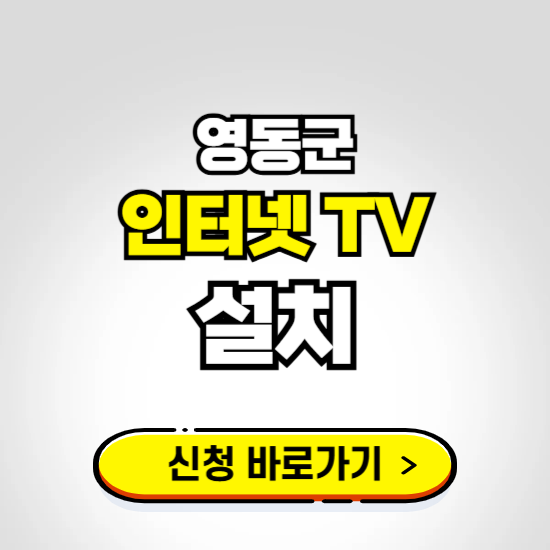 영동군
인터넷 TV
설치

신청 바로가기 >